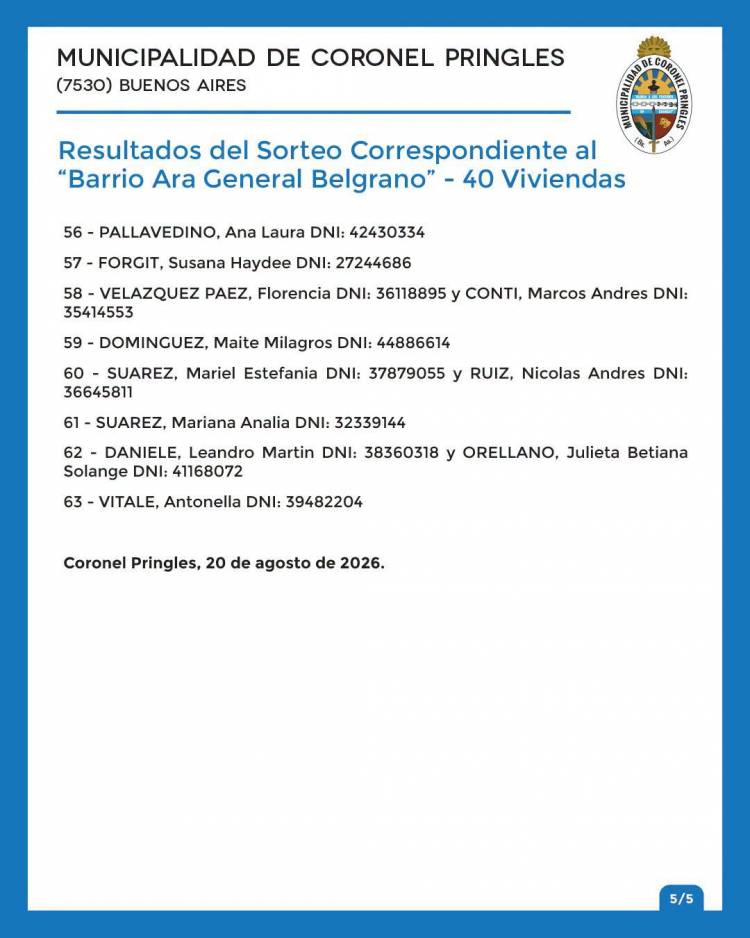 MUNICIPALIDAD DE CORONEL PRINGLES
(7530) BUENOS AIRES

MUNICIPALIDAD DE CORONEL PRINGLES

Resultados del Sorteo Correspondiente al "Barrio Ara General Belgrano" - 40 Viviendas

56 - PALLAVEDINO, Ana Laura DNI: 42430334

57 - FORGIT, Susana Haydee DNI: 27244686

58 - VELAZQUEZ PAEZ, Florencia DNI: 36118895 y CONTI, Marcos Andres DNI: 35414553

59 - DOMINGUEZ, Maite Milagros DNI: 44886614

60 - SUAREZ, Mariel Estefania DNI: 37879055 y RUIZ, Nicolas Andres DNI: 36645811

61 - SUAREZ, Mariana Analia DNI: 32339144

62 - DANIELE, Leandro Martin DNI: 38360318 y ORELLANO, Julieta Betiana Solange DNI: 41168072

63 - VITALE, Antonella DNI: 39482204

Coronel Pringles, 20 de agosto de 2026.

5/5